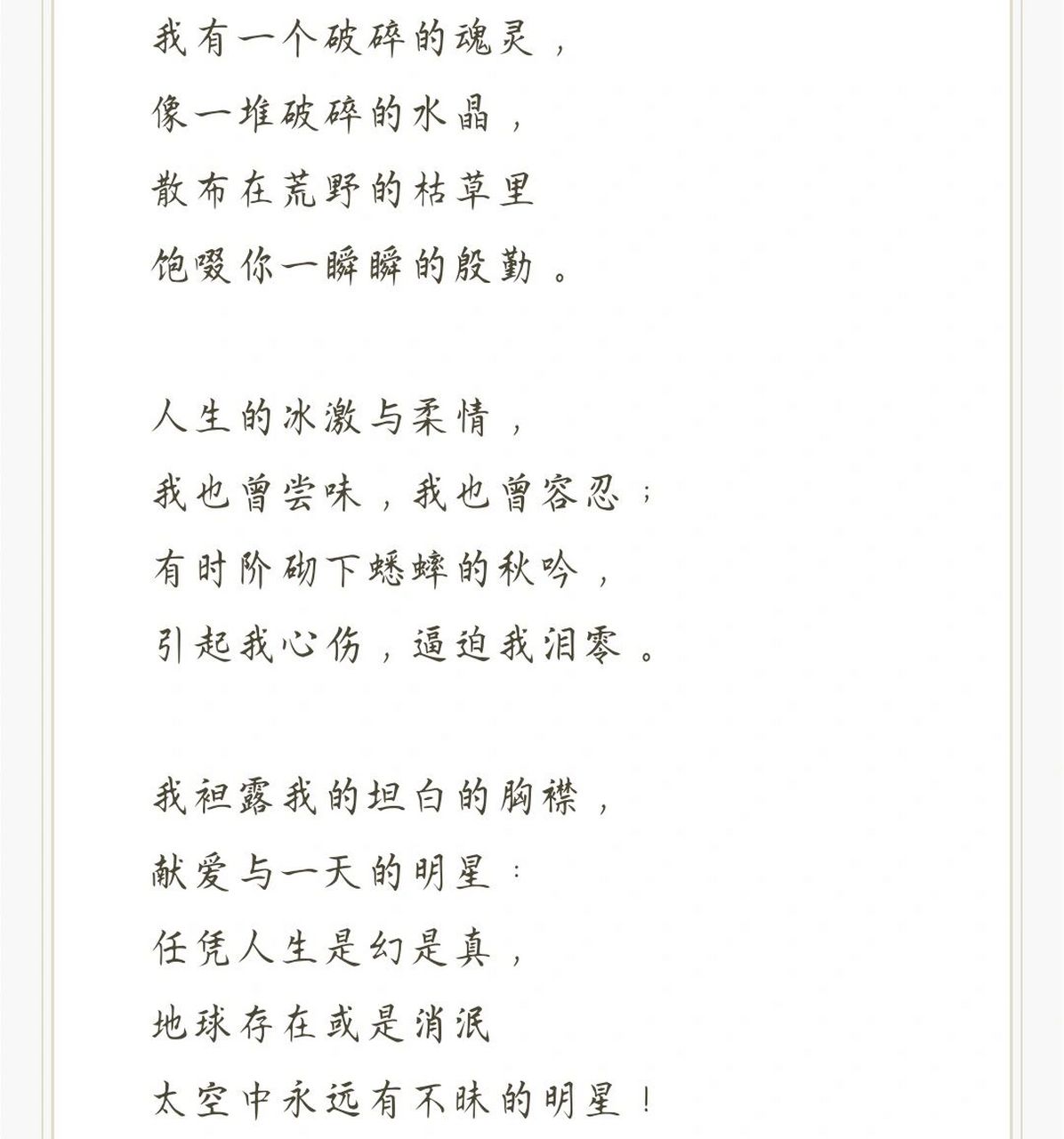 我有一个破碎的魂灵，
像一堆破碎的水晶，
散布在荒野的枯草里
饱啜你一瞬瞬的殷勤。

人生的冰激与柔情，
我也曾尝味，我也曾容忍；
有时阶砌下蟋蟀的秋吟，
引起我心伤，逼迫我泪零。

我袒露我的坦白的胸襟，
献爱与一天的明星：
任凭人生是幻是真，
地球存在或是消泯
太空中永远有不昧的明星！